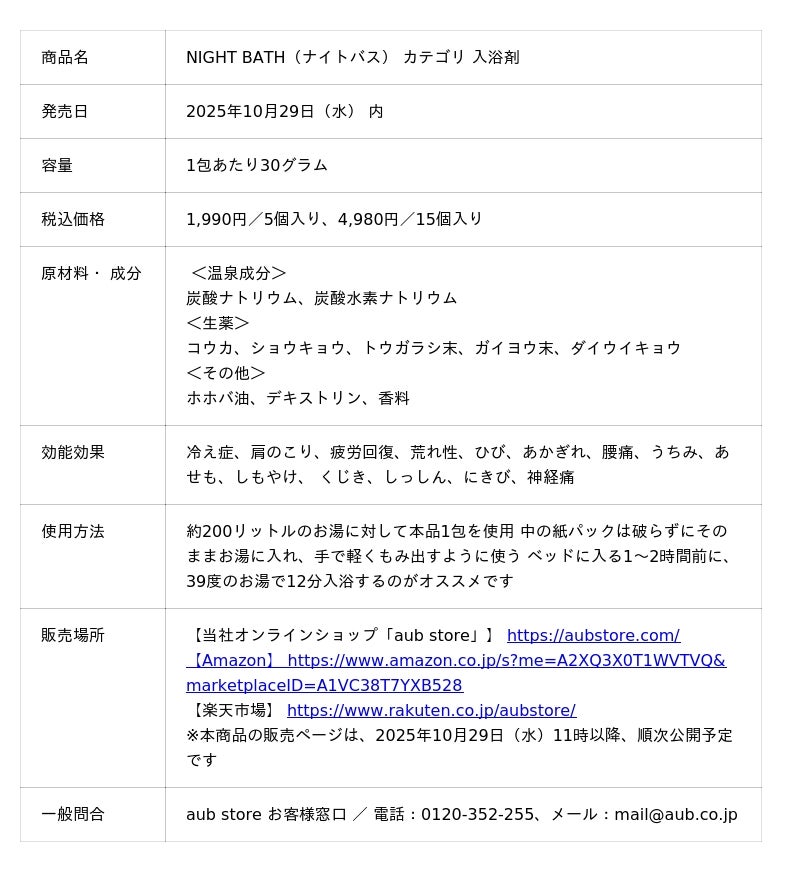 | 商品名 | NIGHT BATH（ナイトバス） カテゴリ 入浴剤 |
|---|---|
| 発売日 | 2025年10月29日（水） 内 |
| 容量 | 1包あたり30グラム |
| 税込価格 | 1,990円／5個入り、4,980円／15個入り |
| 原材料・ 成分 | ＜温泉成分＞ 炭酸ナトリウム、炭酸水素ナトリウム ＜生薬＞ コウカ、ショウキョウ、トウガラシ末、ガイヨウ末、ダイウイキョウ ＜その他＞ ホホバ油、デキストリン、香料 |
| 効能効果 | 冷え症、肩のこり、疲労回復、荒れ性、ひび、あかぎれ、腰痛、うちみ、あせも、しもやけ、 くじき、しっしん、にきび、神経痛 |
| 使用方法 | 約200リットルのお湯に対して本品1包を使用 中の紙パックは破らずにそのままお湯に入れ、手で軽くもみ出すように使う ベッドに入る1〜2時間前に、39度のお湯で12分入浴するのがオススメです |
| 販売場所 | 【当社オンラインショップ「aub store」】 https://aubstore.com/ 【Amazon】 https://www.amazon.co.jp/s?me=A2XQ3X0T1WVTVQ&marketplaceID=A1VC38T7YXB528 【楽天市場】 https://www.rakuten.co.jp/aubstore/ ※本商品の販売ページは、2025年10月29日（水）11時以降、順次公開予定です |
| 一般問合 | aub store お客様窓口 ／ 電話：0120-352-255、メール：mail@aub.co.jp |